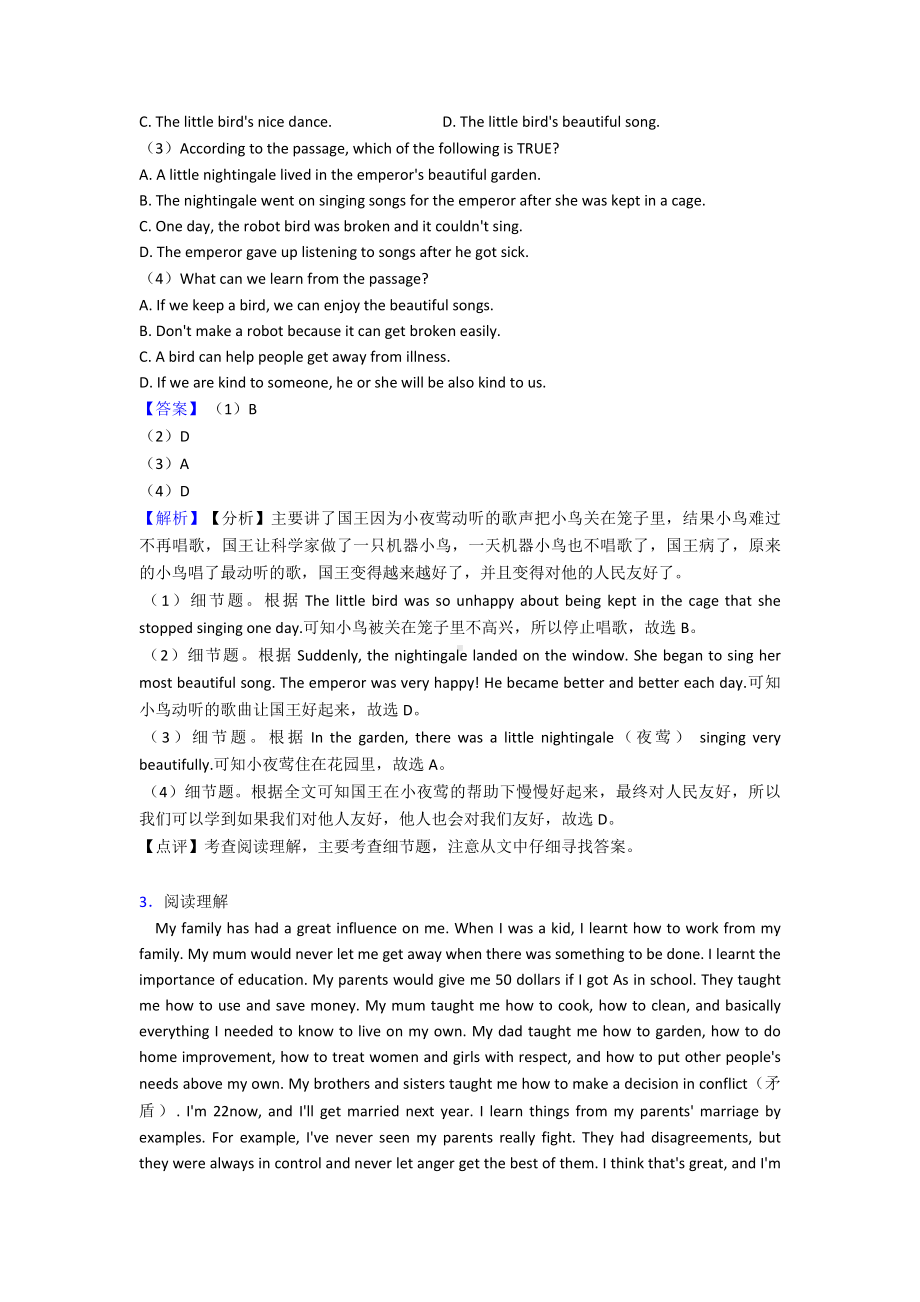 C. The little bird's nice dance. D. The little bird's beautiful song.

（3）According to the passage, which of the following is TRUE?

A. A little nightingale lived in the emperor's beautiful garden.

B. The nightingale went on singing songs for the emperor after she was kept in a cage.

C. One day, the robot bird was broken and it couldn't sing.

D. The emperor gave up listening to songs after he got sick.

（4）What can we learn from the passage?

A. If we keep a bird, we can enjoy the beautiful songs.

B. Don't make a robot because it can get broken easily.

C. A bird can help people get away from illness.

D. If we are kind to someone, he or she will be also kind to us.

【答案】（1）B

（2）D

（3）A

（4）D

【解析】【分析】主要讲了国王因为小夜莺动听的歌声把小鸟关在笼子里，结果小鸟难过不再唱歌，国王让科学家做了一只机器小鸟，一天机器小鸟也不唱歌了，国王病了，原来的小鸟唱了最动听的歌，国王变得越来越好了，并且变得对他的人民友好了。

（1）细节题。根据 The little bird was so unhappy about being kept in the cage that she stopped singing one day.可知小鸟被关在笼子里不高兴，所以停止唱歌，故选 B。

（2）细节题。根据 Suddenly, the nightingale landed on the window. She began to sing her most beautiful song. The emperor was very happy! He became better and better each day.可知小鸟动听的歌曲让国王好起来，故选 D。

（3）细节题。根据 In the garden, there was a little nightingale（夜莺） singing very beautifully.可知小夜莺住在花园里，故选 A。

（4）细节题。根据全文可知国王在小夜莺的帮助下慢慢好起来，最终对人民友好，所以我们可以学到如果我们对他人友好，他人也会对我们友好，故选 D。

【点评】考查阅读理解，主要考查细节题，注意从文中仔细寻找答案。

3．阅读理解

My family has had a great influence on me. When I was a kid, I learnt how to work from my family. My mum would never let me get away when there was something to be done. I learnt the importance of education. My parents would give me 50 dollars if I got As in school. They taught me how to use and save money. My mum taught me how to cook, how to clean, and basically everything I needed to know to live on my own. My dad taught me how to garden, how to do home improvement, how to treat women and girls with respect, and how to put other people's needs above my own. My brothers and sisters taught me how to make a decision in conflict（矛盾）. I'm 22now, and I'll get married next year. I learn things from my parents' marriage by examples. For example, I've never seen my parents really fight. They had disagreements, but they were always in control and never let anger get the best of them. I think that's great, and I'm